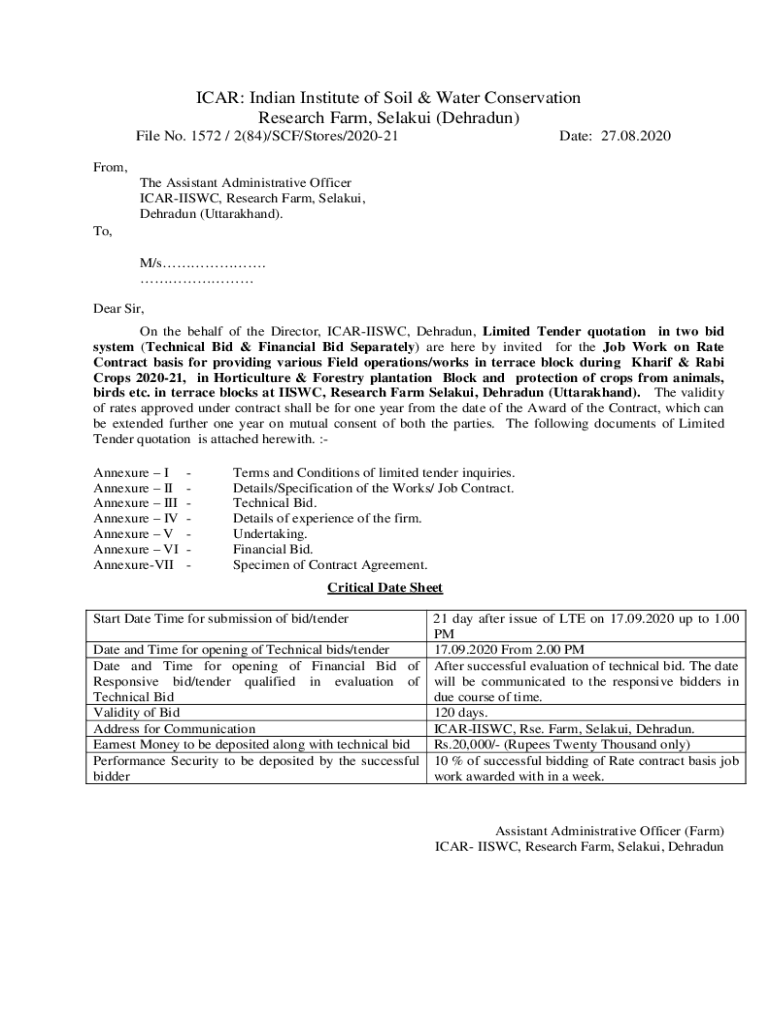 ICAR: Indian Institute of Soil & Water Conservation
Research Farm, Selakui (Dehradun)
File No. 1572 / 2(84)/SCF/Stores/2020-21 Date: 27.08.2020

From,
The Assistant Administrative Officer
ICAR-IISWC, Research Farm, Selakui,
Dehradun (Uttarakhand).
To,

M/s…………………
……………………

Dear Sir,

On the behalf of the Director, ICAR-IISWC, Dehradun, Limited Tender quotation in two bid system (Technical Bid & Financial Bid Separately) are here by invited for the Job Work on Rate Contract basis for providing various Field operations/works in terrace block during Kharif & Rabi Crops 2020-21, in Horticulture & Forestry plantation Block and protection of crops from animals, birds etc. in terrace blocks at IISWC, Research Farm Selakui, Dehradun (Uttarakhand). The validity of rates approved under contract shall be for one year from the date of the Award of the Contract, which can be extended further one year on mutual consent of both the parties. The following documents of Limited Tender quotation is attached herewith. :-

Annexure – I - Terms and Conditions of limited tender inquiries.
Annexure – II - Details/Specification of the Works/ Job Contract.
Annexure – III - Technical Bid.
Annexure – IV - Details of experience of the firm.
Annexure – V - Undertaking.
Annexure – VI - Financial Bid.
Annexure-VII - Specimen of Contract Agreement.

Critical Date Sheet

| | |
|---|---|
| Start Date Time for submission of bid/tender | 21 day after issue of LTE on 17.09.2020 up to 1.00 PM |
| Date and Time for opening of Technical bids/tender | 17.09.2020 From 2.00 PM |
| Date and Time for opening of Financial Bid of Responsive bid/tender qualified in evaluation of Technical Bid | After successful evaluation of technical bid. The date will be communicated to the responsive bidders in due course of time. |
| Validity of Bid | 120 days. |
| Address for Communication | ICAR-IISWC, Rse. Farm, Selakui, Dehradun. |
| Earnest Money to be deposited along with technical bid | Rs.20,000/- (Rupees Twenty Thousand only) |
| Performance Security to be deposited by the successful bidder | 10 % of successful bidding of Rate contract basis job work awarded with in a week. |

Assistant Administrative Officer (Farm)
ICAR- IISWC, Research Farm, Selakui, Dehradun